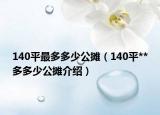 140平最多多少公摊（140平**多多少公摊介绍）